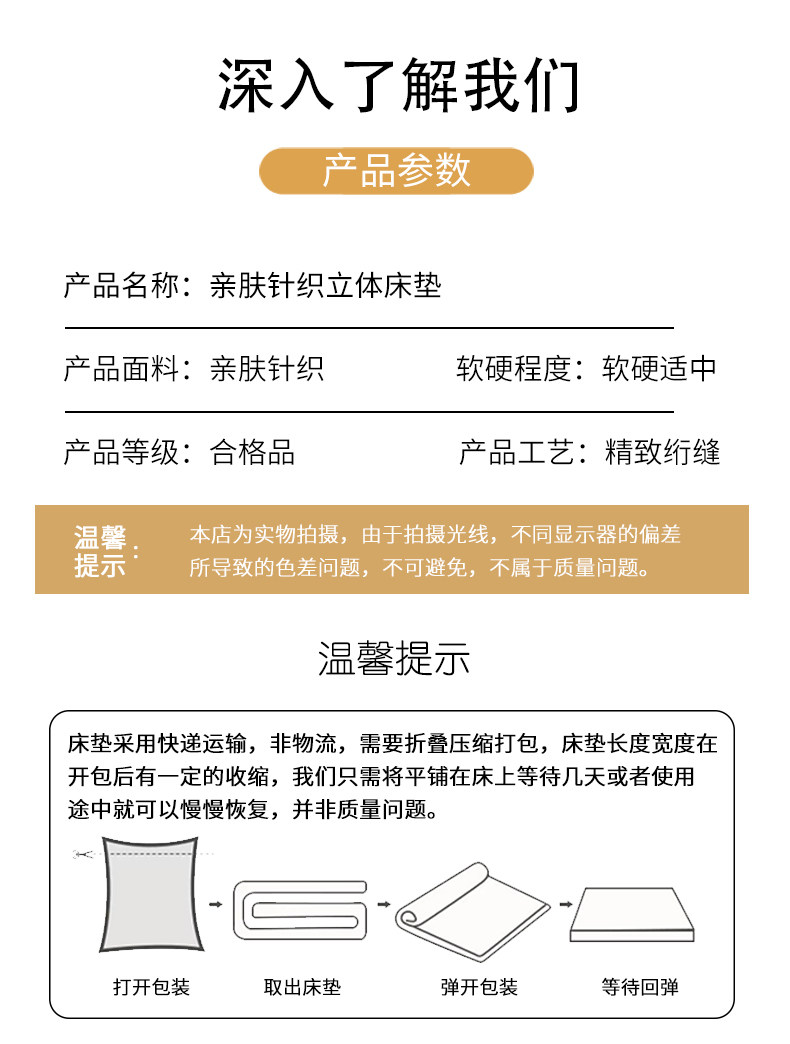 深入了解我们

产品参数

产品名称：亲肤针织立体床垫

产品面料：亲肤针织 软硬程度：软硬适中

产品等级：合格品 产品工艺：精致绗缝

温馨提示：

本店为实物拍摄，由于拍摄光线，不同显示器的偏差所导致的色差问题，不可避免，不属于质量问题。

温馨提示

床垫采用快递运输，非物流，需要折叠压缩打包，床垫长度宽度在开包后有一定的收缩，我们只需将平铺在床上等待几天或者使用途中就可以慢慢恢复，并非质量问题。

打开包装 取出床垫 弹开包装 等待回弹